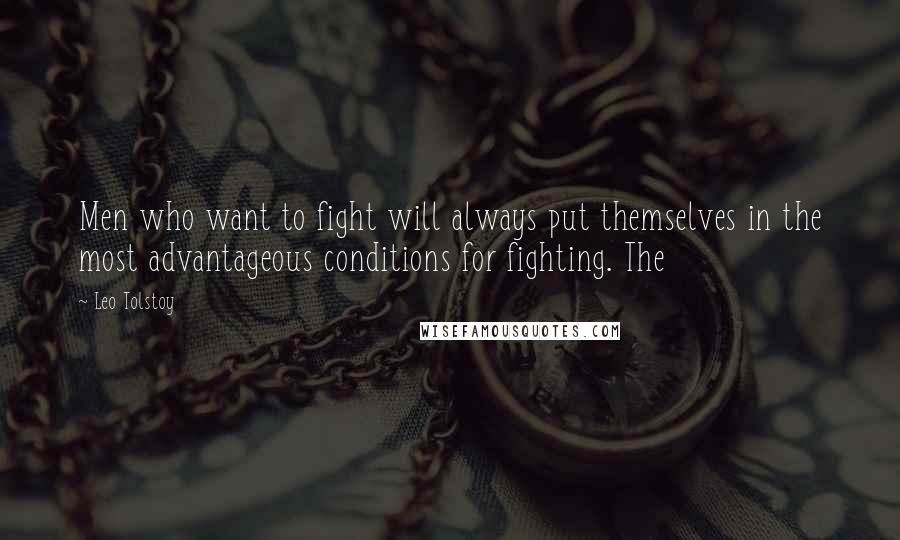 Men who want to fight will always put themselves in the most advantageous conditions for fighting. The

~ Leo Tolstoy

WISEFAMOUSQUOTES.COM